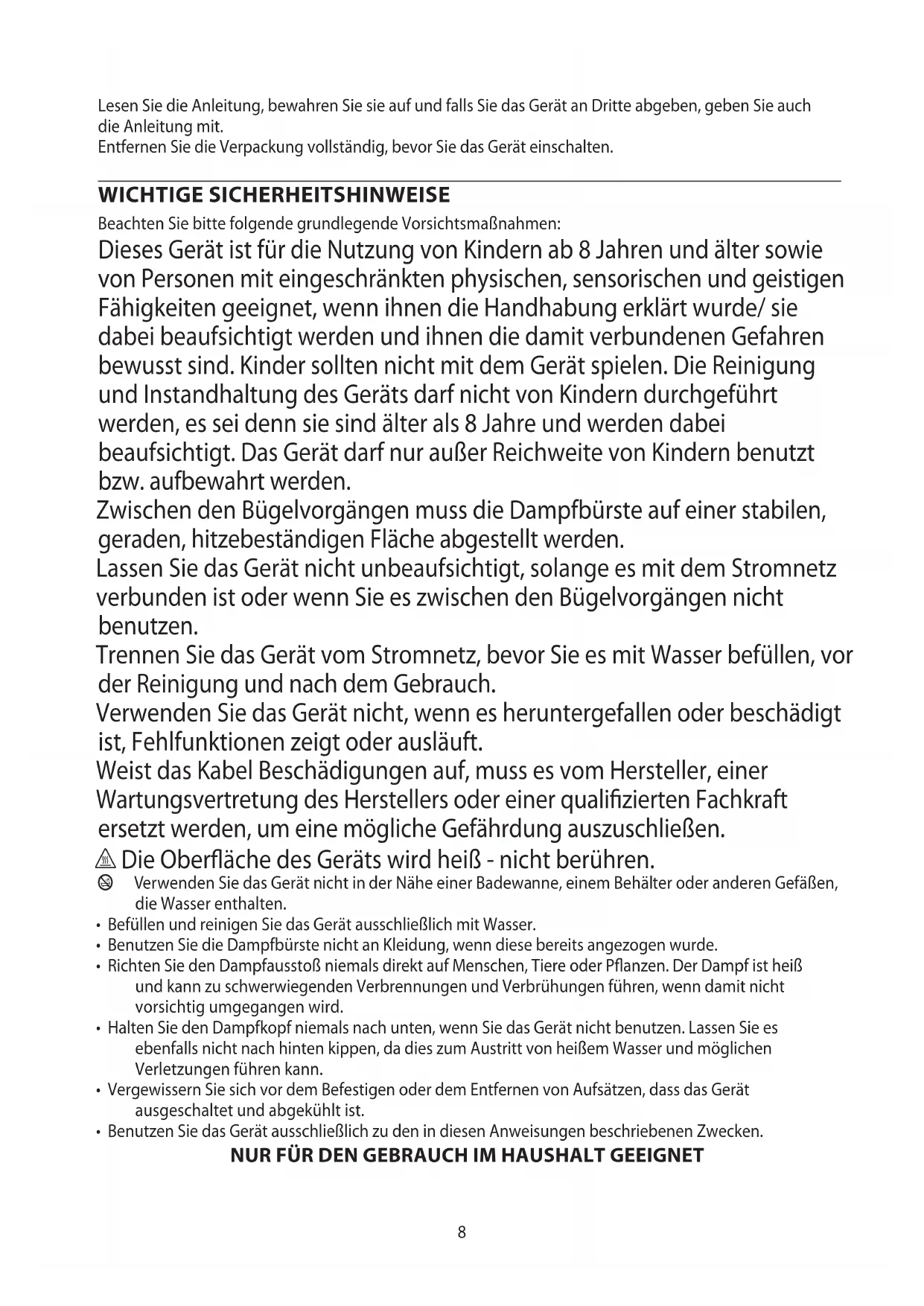 Lesen Sie die Anleitung, bewahren Sie sie auf und falls Sie das Gerät an Dritte abgeben, geben Sie auch die Anleitung mit.
Entfernen Sie die Verpackung vollständig, bevor Sie das Gerät einschalten.

WICHTIGE SICHERHEITSHINWEISE

Beachten Sie bitte folgende grundlegende Vorsichtsmaßnahmen:

Dieses Gerät ist für die Nutzung von Kindern ab 8 Jahren und älter sowie von Personen mit eingeschränkten physischen, sensorischen und geistigen Fähigkeiten geeignet, wenn ihnen die Handhabung erklärt wurde/ sie dabei beaufsichtigt werden und ihnen die damit verbundenen Gefahren bewusst sind. Kinder sollten nicht mit dem Gerät spielen. Die Reinigung und Instandhaltung des Geräts darf nicht von Kindern durchgeführt werden, es sei denn sie sind älter als 8 Jahre und werden dabei beaufsichtigt. Das Gerät darf nur außer Reichweite von Kindern benutzt bzw. aufbewahrt werden.

Zwischen den Bügelvorgängen muss die Dampfbürste auf einer stabilen, geraden, hitzebeständigen Fläche abgestellt werden.

Lassen Sie das Gerät nicht unbeaufsichtigt, solange es mit dem Stromnetz verbunden ist oder wenn Sie es zwischen den Bügelvorgängen nicht benutzen.

Trennen Sie das Gerät vom Stromnetz, bevor Sie es mit Wasser befüllen, vor der Reinigung und nach dem Gebrauch.

Verwenden Sie das Gerät nicht, wenn es heruntergefallen oder beschädigt ist, Fehlfunktionen zeigt oder ausläuft.

Weist das Kabel Beschädigungen auf, muss es vom Hersteller, einer Wartungsvertretung des Herstellers oder einer qualifizierten Fachkraft ersetzt werden, um eine mögliche Gefährdung auszuschließen.

Die Oberfläche des Geräts wird heiß - nicht berühren.

Verwenden Sie das Gerät nicht in der Nähe einer Badewanne, einem Behälter oder anderen Gefäßen, die Wasser enthalten.

• Befüllen und reinigen Sie das Gerät ausschließlich mit Wasser.
• Benutzen Sie die Dampfbürste nicht an Kleidung, wenn diese bereits angezogen wurde.
• Richten Sie den Dampfausstoß niemals direkt auf Menschen, Tiere oder Pflanzen. Der Dampf ist heiß und kann zu schwerwiegenden Verbrennungen und Verbrühungen führen, wenn damit nicht vorsichtig umgegangen wird.
• Halten Sie den Dampfkopf niemals nach unten, wenn Sie das Gerät nicht benutzen. Lassen Sie es ebenfalls nicht nach hinten kippen, da dies zum Austritt von heißem Wasser und möglichen Verletzungen führen kann.
• Vergewissern Sie sich vor dem Befestigen oder dem Entfernen von Aufsätzen, dass das Gerät ausgeschaltet und abgekühlt ist.
• Benutzen Sie das Gerät ausschließlich zu den in diesen Anweisungen beschriebenen Zwecken.

NUR FÜR DEN GEBRAUCH IM HAUSHALT GEEIGNET

8